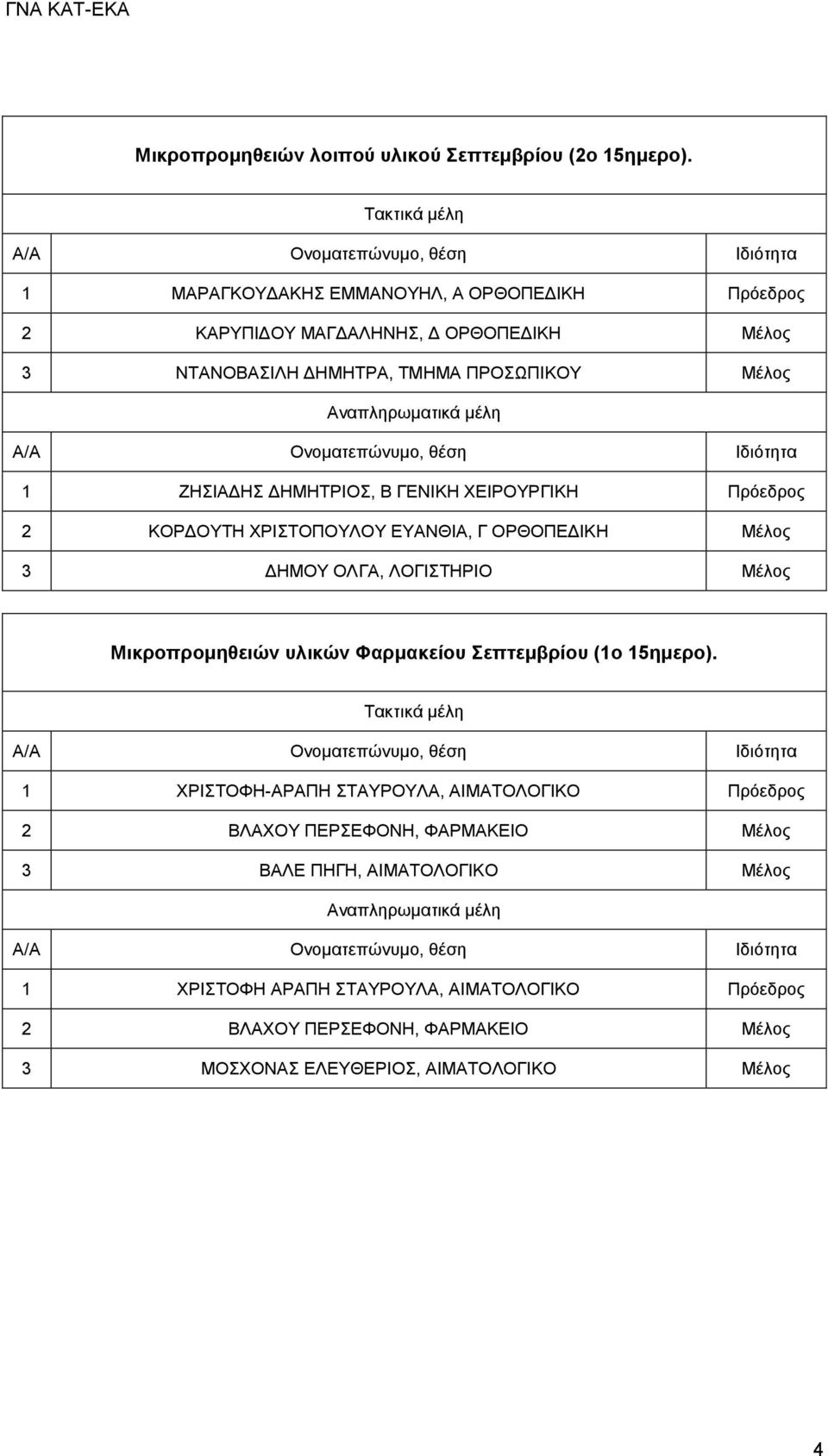 ΓΝΑ ΚΑΤ-ΕΚΑ

Μικροπρομηθειών λοιπού υλικού Σεπτεμβρίου (2ο 15ημερο).

Τακτικά μέλη

| Α/Α | Ονοματεπώνυμο, θέση | Ιδιότητα |
|---|---|---|
| 1 | ΜΑΡΑΓΚΟΥΔΑΚΗΣ ΕΜΜΑΝΟΥΗΛ, Α ΟΡΘΟΠΕΔΙΚΗ | Πρόεδρος |
| 2 | ΚΑΡΥΠΙΔΟΥ ΜΑΓΔΑΛΗΝΗΣ, Δ ΟΡΘΟΠΕΔΙΚΗ | Μέλος |
| 3 | ΝΤΑΝΟΒΑΣΙΛΗ ΔΗΜΗΤΡΑ, ΤΜΗΜΑ ΠΡΟΣΩΠΙΚΟΥ | Μέλος |

Αναπληρωματικά μέλη

| Α/Α | Ονοματεπώνυμο, θέση | Ιδιότητα |
|---|---|---|
| 1 | ΖΗΣΙΑΔΗΣ ΔΗΜΗΤΡΙΟΣ, Β ΓΕΝΙΚΗ ΧΕΙΡΟΥΡΓΙΚΗ | Πρόεδρος |
| 2 | ΚΟΡΔΟΥΤΗ ΧΡΙΣΤΟΠΟΥΛΟΥ ΕΥΑΝΘΙΑ, Γ ΟΡΘΟΠΕΔΙΚΗ | Μέλος |
| 3 | ΔΗΜΟΥ ΟΛΓΑ, ΛΟΓΙΣΤΗΡΙΟ | Μέλος |

Μικροπρομηθειών υλικών Φαρμακείου Σεπτεμβρίου (1ο 15ημερο).

Τακτικά μέλη

| Α/Α | Ονοματεπώνυμο, θέση | Ιδιότητα |
|---|---|---|
| 1 | ΧΡΙΣΤΟΦΗ-ΑΡΑΠΗ ΣΤΑΥΡΟΥΛΑ, ΑΙΜΑΤΟΛΟΓΙΚΟ | Πρόεδρος |
| 2 | ΒΛΑΧΟΥ ΠΕΡΣΕΦΟΝΗ, ΦΑΡΜΑΚΕΙΟ | Μέλος |
| 3 | ΒΑΛΕ ΠΗΓΗ, ΑΙΜΑΤΟΛΟΓΙΚΟ | Μέλος |

Αναπληρωματικά μέλη

| Α/Α | Ονοματεπώνυμο, θέση | Ιδιότητα |
|---|---|---|
| 1 | ΧΡΙΣΤΟΦΗ ΑΡΑΠΗ ΣΤΑΥΡΟΥΛΑ, ΑΙΜΑΤΟΛΟΓΙΚΟ | Πρόεδρος |
| 2 | ΒΛΑΧΟΥ ΠΕΡΣΕΦΟΝΗ, ΦΑΡΜΑΚΕΙΟ | Μέλος |
| 3 | ΜΟΣΧΟΝΑΣ ΕΛΕΥΘΕΡΙΟΣ, ΑΙΜΑΤΟΛΟΓΙΚΟ | Μέλος |

4